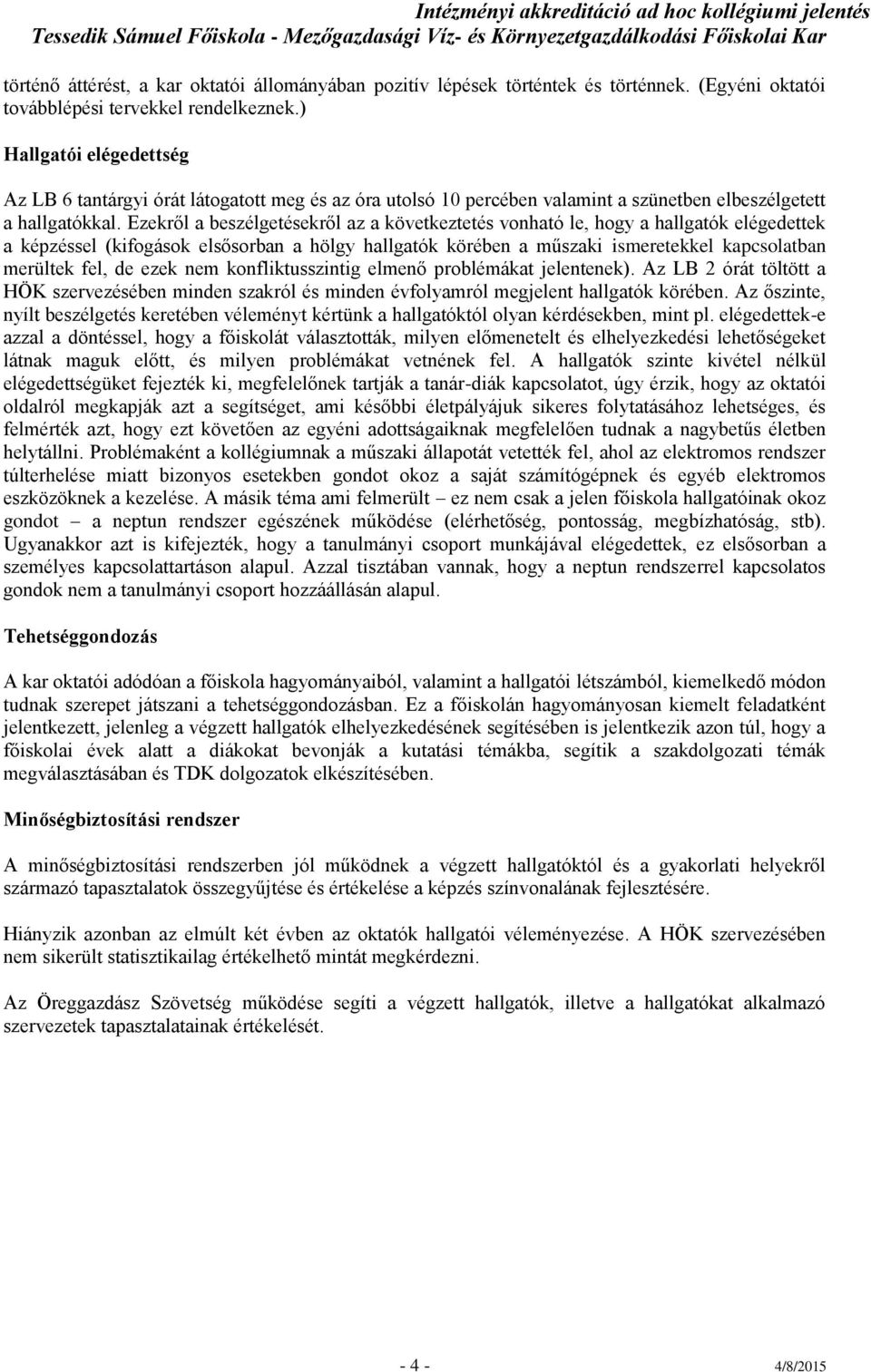 Intézményi akkreditáció ad hoc kollégiumi jelentés
Tessedik Sámuel Főiskola - Mezőgazdasági Víz- és Környezetgazdálkodási Főiskolai Kar

történő áttérést, a kar oktatói állományában pozitív lépések történtek és történnek. (Egyéni oktatói továbblépési tervekkel rendelkeznek.)

Hallgatói elégedettség

Az LB 6 tantárgyi órát látogatott meg és az óra utolsó 10 percében valamint a szünetben elbeszélgetett a hallgatókkal. Ezekről a beszélgetésekről az a következtetés vonható le, hogy a hallgatók elégedettek a képzéssel (kifogások elsősorban a hölgy hallgatók körében a műszaki ismeretekkel kapcsolatban merültek fel, de ezek nem konfliktusszintig elmenő problémákat jelentenek). Az LB 2 órát töltött a HÖK szervezésében minden szakról és minden évfolyamról megjelent hallgatók körében. Az őszinte, nyílt beszélgetés keretében véleményt kértünk a hallgatóktól olyan kérdésekben, mint pl. elégedettek-e azzal a döntéssel, hogy a főiskolát választották, milyen előmenetelt és elhelyezkedési lehetőségeket látnak maguk előtt, és milyen problémákat vetnének fel. A hallgatók szinte kivétel nélkül elégedettségüket fejezték ki, megfelelőnek tartják a tanár-diák kapcsolatot, úgy érzik, hogy az oktatói oldalról megkapják azt a segítséget, ami későbbi életpályájuk sikeres folytatásához lehetséges, és felmérték azt, hogy ezt követően az egyéni adottságaiknak megfelelően tudnak a nagybetűs életben helytállni. Problémaként a kollégiumnak a műszaki állapotát vetették fel, ahol az elektromos rendszer túlterhelése miatt bizonyos esetekben gondot okoz a saját számítógépnek és egyéb elektromos eszközöknek a kezelése. A másik téma ami felmerült – ez nem csak a jelen főiskola hallgatóinak okoz gondot – a neptun rendszer egészének működése (elérhetőség, pontosság, megbízhatóság, stb). Ugyanakkor azt is kifejezték, hogy a tanulmányi csoport munkájával elégedettek, ez elsősorban a személyes kapcsolattartáson alapul. Azzal tisztában vannak, hogy a neptun rendszerrel kapcsolatos gondok nem a tanulmányi csoport hozzáállásán alapul.

Tehetséggondozás

A kar oktatói adódóan a főiskola hagyományaiból, valamint a hallgatói létszámból, kiemelkedő módon tudnak szerepet játszani a tehetséggondozásban. Ez a főiskolán hagyományosan kiemelt feladatként jelentkezett, jelenleg a végzett hallgatók elhelyezkedésének segítésében is jelentkezik azon túl, hogy a főiskolai évek alatt a diákokat bevonják a kutatási témákba, segítik a szakdolgozati témák megválasztásában és TDK dolgozatok elkészítésében.

Minőségbiztosítási rendszer

A minőségbiztosítási rendszerben jól működnek a végzett hallgatóktól és a gyakorlati helyekről származó tapasztalatok összegyűjtése és értékelése a képzés színvonalának fejlesztésére.

Hiányzik azonban az elmúlt két évben az oktatók hallgatói véleményezése. A HÖK szervezésében nem sikerült statisztikailag értékelhető mintát megkérdezni.

Az Öreggazdász Szövetség működése segíti a végzett hallgatók, illetve a hallgatókat alkalmazó szervezetek tapasztalatainak értékelését.

- 4 -

4/8/2015